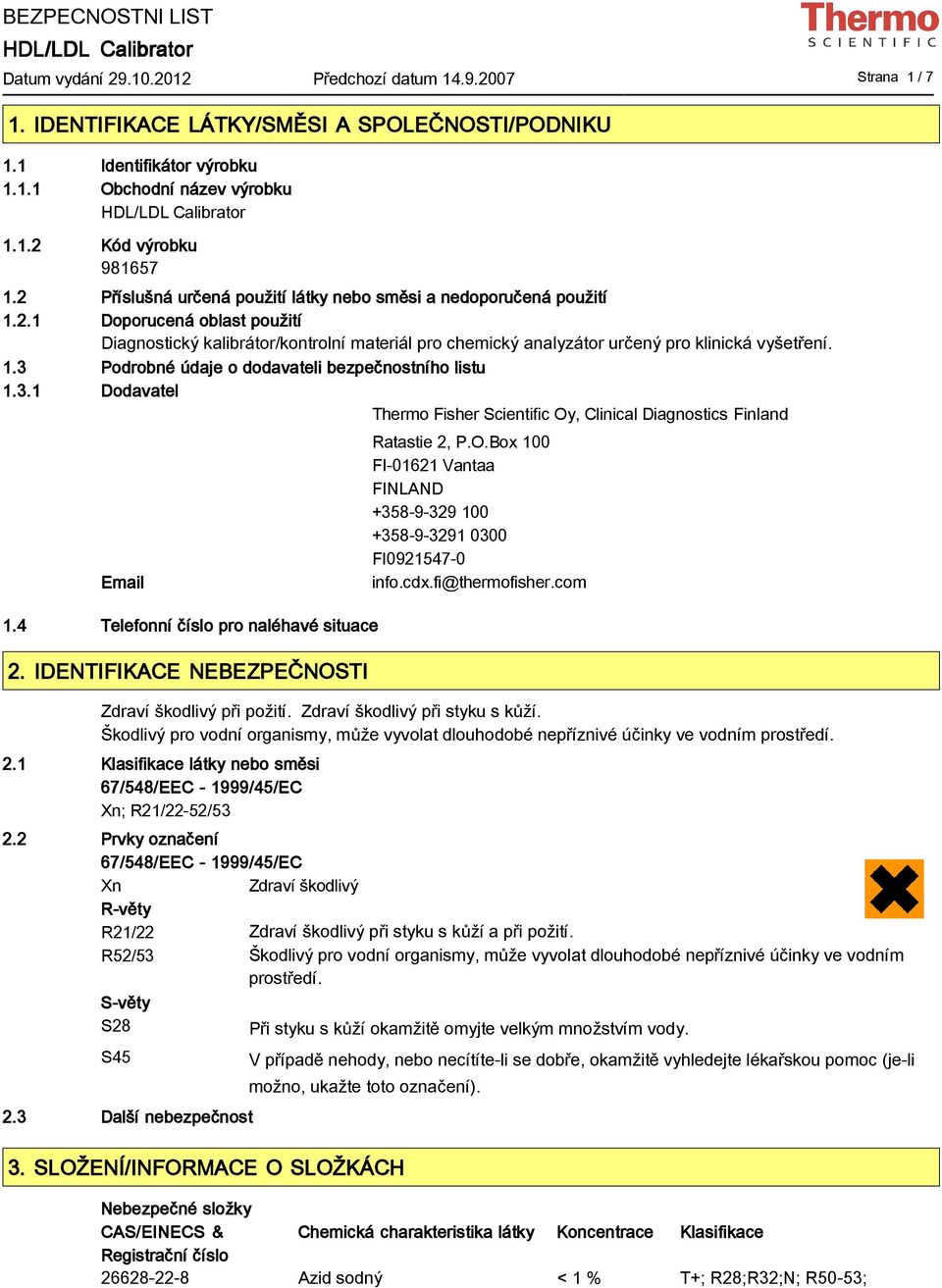 BEZPECNOSTNI LIST
HDL/LDL Calibrator
Thermo
SCIENTIFIC
Datum vydání 29.10.2012 Předchozí datum 14.9.2007 Strana 1 / 7

1. IDENTIFIKACE LÁTKY/SMĚSI A SPOLEČNOSTI/PODNIKU

1.1 Identifikátor výrobku
1.1.1 Obchodní název výrobku
HDL/LDL Calibrator
1.1.2 Kód výrobku
981657
1.2 Příslušná určená použití látky nebo směsi a nedoporučená použití
1.2.1 Doporucená oblast použití
Diagnostický kalibrátor/kontrolní materiál pro chemický analyzátor určený pro klinická vyšetření.
1.3 Podrobné údaje o dodavateli bezpečnostního listu
1.3.1 Dodavatel
Thermo Fisher Scientific Oy, Clinical Diagnostics Finland
Ratastie 2, P.O.Box 100
FI-01621 Vantaa
FINLAND
+358-9-329 100
+358-9-3291 0300
FI0921547-0
Email info.cdx.fi@thermofisher.com
1.4 Telefonní číslo pro naléhavé situace

2. IDENTIFIKACE NEBEZPEČNOSTI

Zdraví škodlivý při požití. Zdraví škodlivý při styku s kůží.
Škodlivý pro vodní organismy, může vyvolat dlouhodobé nepříznivé účinky ve vodním prostředí.
2.1 Klasifikace látky nebo směsi
67/548/EEC - 1999/45/EC
Xn; R21/22-52/53
2.2 Prvky označení
67/548/EEC - 1999/45/EC
Xn Zdraví škodlivý
R-věty
R21/22 Zdraví škodlivý při styku s kůží a při požití.
R52/53 Škodlivý pro vodní organismy, může vyvolat dlouhodobé nepříznivé účinky ve vodním prostředí.
S-věty
S28 Při styku s kůží okamžitě omyjte velkým množstvím vody.
S45 V případě nehody, nebo necítíte-li se dobře, okamžitě vyhledejte lékařskou pomoc (je-li možno, ukažte toto označení).
2.3 Další nebezpečnost

3. SLOŽENÍ/INFORMACE O SLOŽKÁCH

Nebezpečné složky
| CAS/EINECS & Registrační číslo | Chemická charakteristika látky | Koncentrace | Klasifikace |
|---|---|---|---|
| 26628-22-8 | Azid sodný | < 1 % | T+; R28;R32;N; R50-53; |